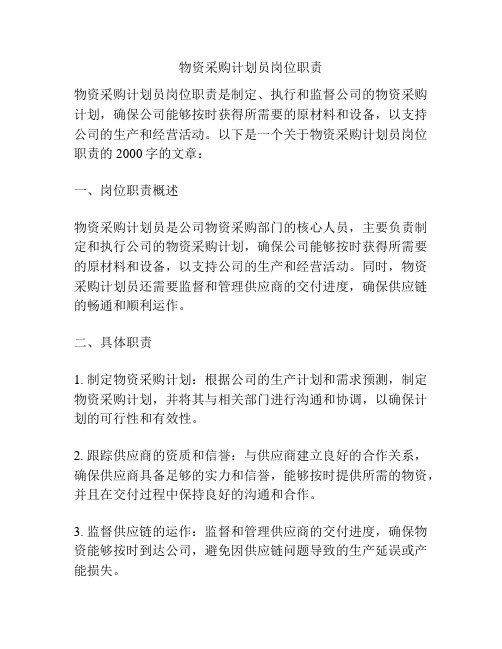 物资采购计划员岗位职责

物资采购计划员岗位职责是制定、执行和监督公司的物资采购计划，确保公司能够按时获得所需要的原材料和设备，以支持公司的生产和经营活动。以下是一个关于物资采购计划员岗位职责的 2000 字的文章：

一、岗位职责概述

物资采购计划员是公司物资采购部门的核心人员，主要负责制定和执行公司的物资采购计划，确保公司能够按时获得所需要的原材料和设备，以支持公司的生产和经营活动。同时，物资采购计划员还需要监督和管理供应商的交付进度，确保供应链的畅通和顺利运作。

二、具体职责

1. 制定物资采购计划：根据公司的生产计划和需求预测，制定物资采购计划，并将其与相关部门进行沟通和协调，以确保计划的可行性和有效性。

2. 跟踪供应商的资质和信誉：与供应商建立良好的合作关系，确保供应商具备足够的实力和信誉，能够按时提供所需的物资，并且在交付过程中保持良好的沟通和合作。

3. 监督供应链的运作：监督和管理供应商的交付进度，确保物资能够按时到达公司，避免因供应链问题导致的生产延误或产能损失。